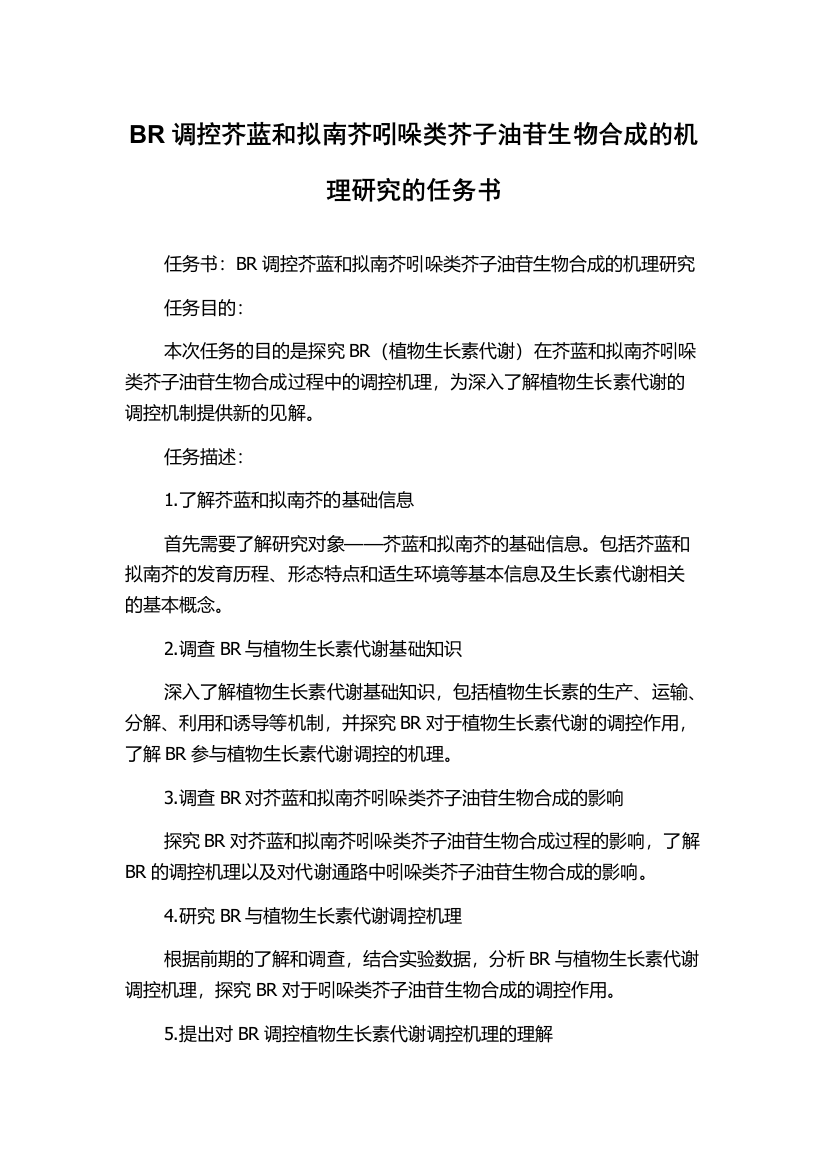 BR 调控芥蓝和拟南芥吲哚类芥子油苷生物合成的机理研究的任务书

任务书：BR 调控芥蓝和拟南芥吲哚类芥子油苷生物合成的机理研究

任务目的：

本次任务的目的是探究 BR（植物生长素代谢）在芥蓝和拟南芥吲哚类芥子油苷生物合成过程中的调控机理，为深入了解植物生长素代谢的调控机制提供新的见解。

任务描述：

1.了解芥蓝和拟南芥的基础信息

首先需要了解研究对象——芥蓝和拟南芥的基础信息。包括芥蓝和拟南芥的发育历程、形态特点和适生环境等基本信息及生长素代谢相关的基本概念。

2.调查 BR 与植物生长素代谢基础知识

深入了解植物生长素代谢基础知识，包括植物生长素的生产、运输、分解、利用和诱导等机制，并探究 BR 对于植物生长素代谢的调控作用，了解 BR 参与植物生长素代谢调控的机理。

3.调查 BR 对芥蓝和拟南芥吲哚类芥子油苷生物合成的影响

探究 BR 对芥蓝和拟南芥吲哚类芥子油苷生物合成过程的影响，了解 BR 的调控机理以及对代谢通路中吲哚类芥子油苷生物合成的影响。

4.研究 BR 与植物生长素代谢调控机理

根据前期的了解和调查，结合实验数据，分析 BR 与植物生长素代谢调控机理，探究 BR 对于吲哚类芥子油苷生物合成的调控作用。

5.提出对 BR 调控植物生长素代谢调控机理的理解